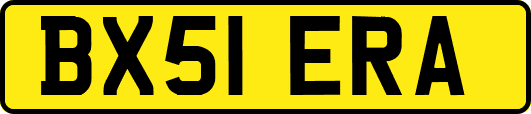 BX51 ERA